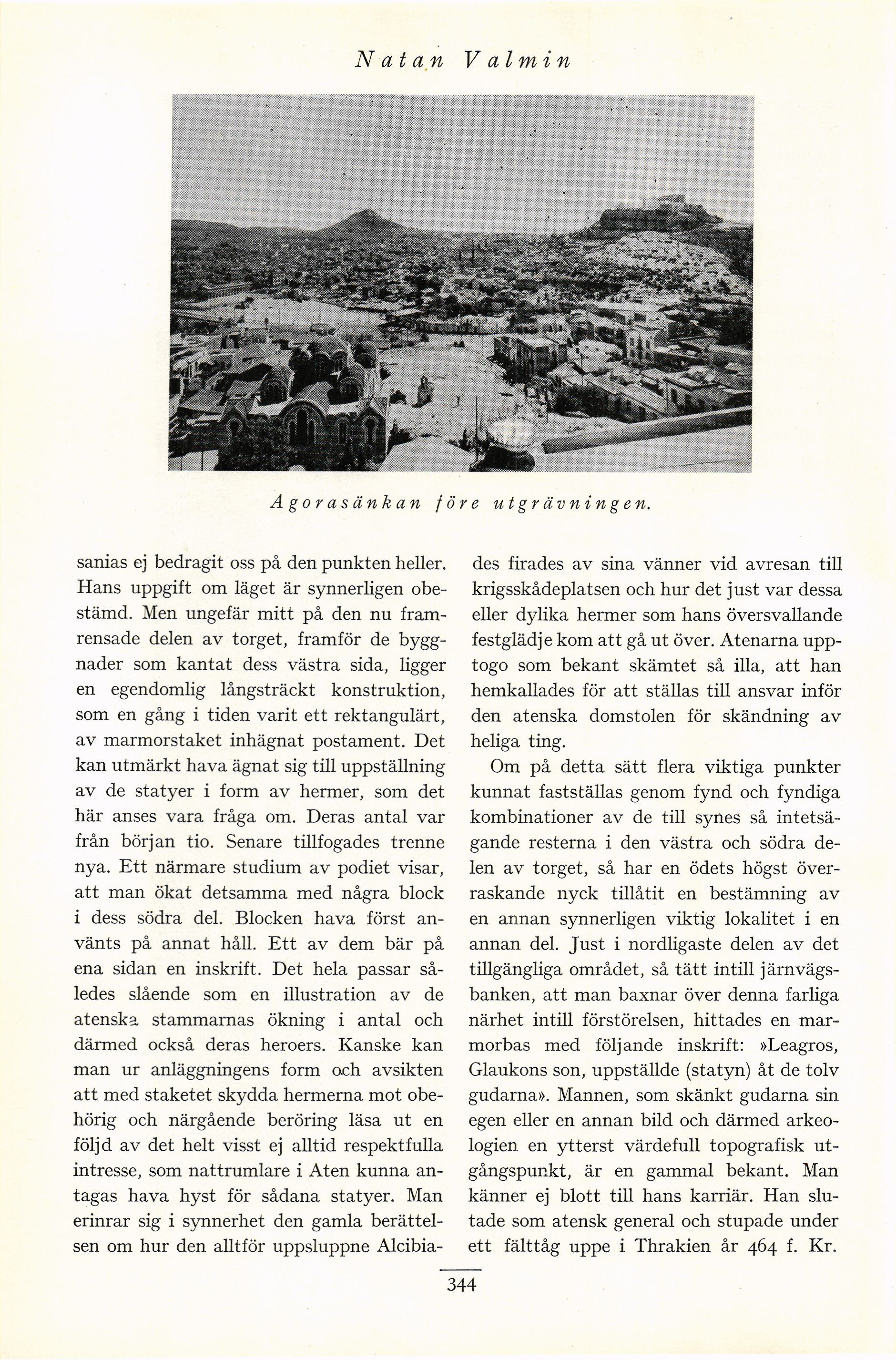 Natan Valmin

Agorasänkan före utgrävningen.

sanias ej bedragit oss på den punkten heller. Hans uppgift om läget är synnerligen obestämd. Men ungefär mitt på den nu framrensade delen av torget, framför de byggnader som kantat dess västra sida, ligger en egendomlig långsträckt konstruktion, som en gång i tiden varit ett rektangulärt, av marmorstaket inhägnat postament. Det kan utmärkt hava ägnat sig till uppställning av de statyer i form av hermer, som det här anses vara fråga om. Deras antal var från början tio. Senare tillfogades trenne nya. Ett närmare studium av podiet visar, att man ökat detsamma med några block i dess södra del. Blocken hava först använts på annat håll. Ett av dem bär på ena sidan en inskrift. Det hela passar således slående som en illustration av de atenska stammarnas ökning i antal och därmed också deras heroers. Kanske kan man ur anläggningens form och avsikten att med staketet skydda hermerna mot obehörig och närgående beröring läsa ut en följd av det helt visst ej alltid respektfulla intresse, som nattrumlare i Aten kunna antagas hava hyst för sådana statyer. Man erinrar sig i synnerhet den gamla berättelsen om hur den alltför uppsluppne Alcibiades firades av sina vänner vid avresan till krigsskådeplatsen och hur det just var dessa eller dylika hermer som hans översvallande festglädje kom att gå ut över. Atenarna upptogo som bekant skämtet så illa, att han hemkallades för att ställas till ansvar inför den atenska domstolen för skändning av heliga ting.

Om på detta sätt flera viktiga punkter kunnat fastställas genom fynd och fyndiga kombinationer av de till synes så intetsägande resterna i den västra och södra delen av torget, så har en ödets högst överraskande nyck tillåtit en bestämning av en annan synnerligen viktig lokalitet i en annan del. Just i nordligaste delen av det tillgängliga området, så tätt intill järnvägsbanken, att man baxnar över denna farliga närhet intill förstörelsen, hittades en marmorbas med följande inskrift: »Leagros, Glaukons son, uppställde (statyn) åt de tolv gudarna». Mannen, som skänkt gudarna sin egen eller en annan bild och därmed arkeologien en ytterst värdefull topografisk utgångspunkt, är en gammal bekant. Man känner ej blott till hans karriär. Han slutade som atensk general och stupade under ett fälttåg uppe i Thrakien år 464 f. Kr.

344